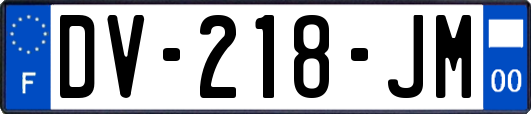 F
DV-218-JM
00